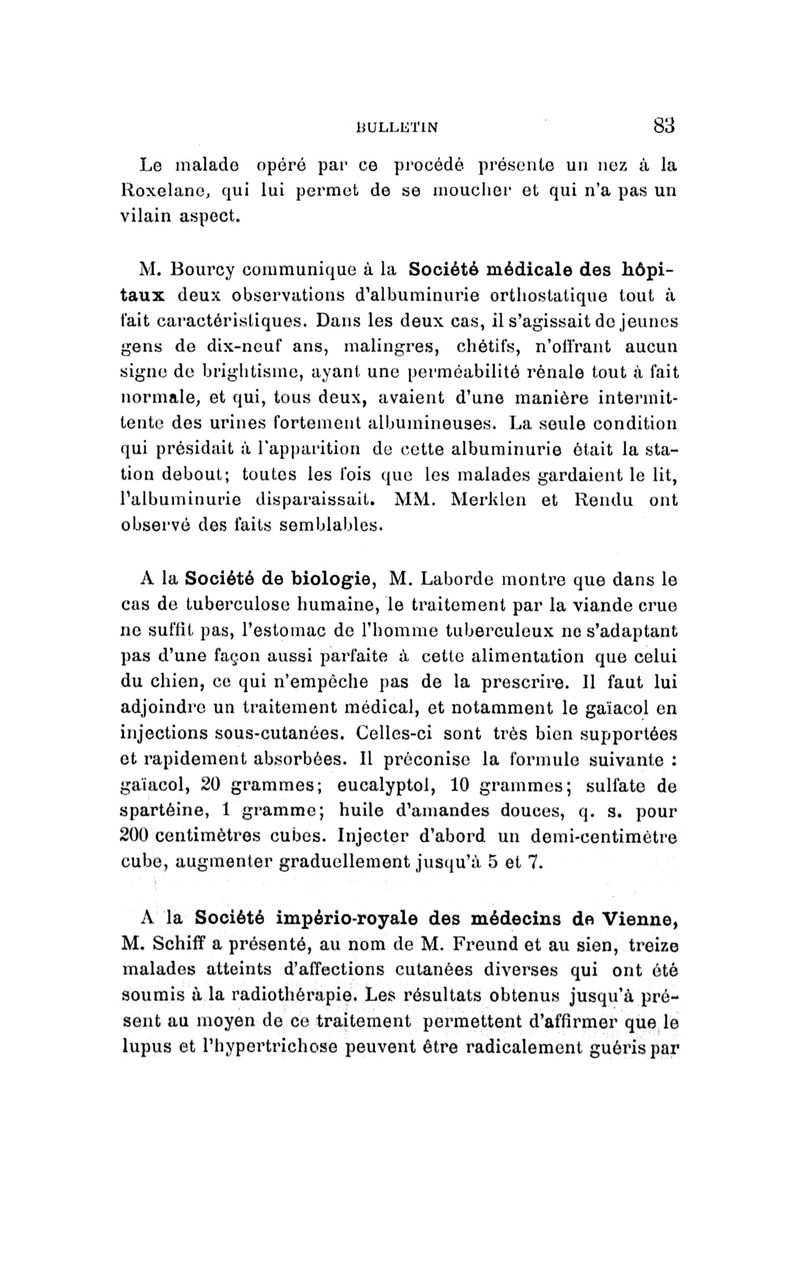 BULLETIN 83

Le malade opéré par ce procédé présente un nez à la Roxelane, qui lui permet de se moucher et qui n'a pas un vilain aspect.

M. Bourcy communique à la Société médicale des hôpitaux deux observations d'albuminurie orthostatique tout à fait caractéristiques. Dans les deux cas, il s'agissait de jeunes gens de dix-neuf ans, malingres, chétifs, n'offrant aucun signe de brightisme, ayant une perméabilité rénale tout à fait normale, et qui, tous deux, avaient d'une manière intermittente des urines fortement albumineuses. La seule condition qui présidait à l'apparition de cette albuminurie était la station debout; toutes les fois que les malades gardaient le lit, l'albuminurie disparaissait. MM. Merklen et Rendu ont observé des faits semblables.

A la Société de biologie, M. Laborde montre que dans le cas de tuberculose humaine, le traitement par la viande crue ne suffit pas, l'estomac de l'homme tuberculeux ne s'adaptant pas d'une façon aussi parfaite à cette alimentation que celui du chien, ce qui n'empêche pas de la prescrire. Il faut lui adjoindre un traitement médical, et notamment le gaïacol en injections sous-cutanées. Celles-ci sont très bien supportées et rapidement absorbées. Il préconise la formule suivante : gaïacol, 20 grammes; eucalyptol, 10 grammes; sulfate de spartéine, 1 gramme; huile d'amandes douces, q. s. pour 200 centimètres cubes. Injecter d'abord un demi-centimètre cube, augmenter graduellement jusqu'à 5 et 7.

A la Société império-royale des médecins de Vienne, M. Schiff a présenté, au nom de M. Freund et au sien, treize malades atteints d'affections cutanées diverses qui ont été soumis à la radiothérapie. Les résultats obtenus jusqu'à présent au moyen de ce traitement permettent d'affirmer que le lupus et l'hypertrichose peuvent être radicalement guéris par